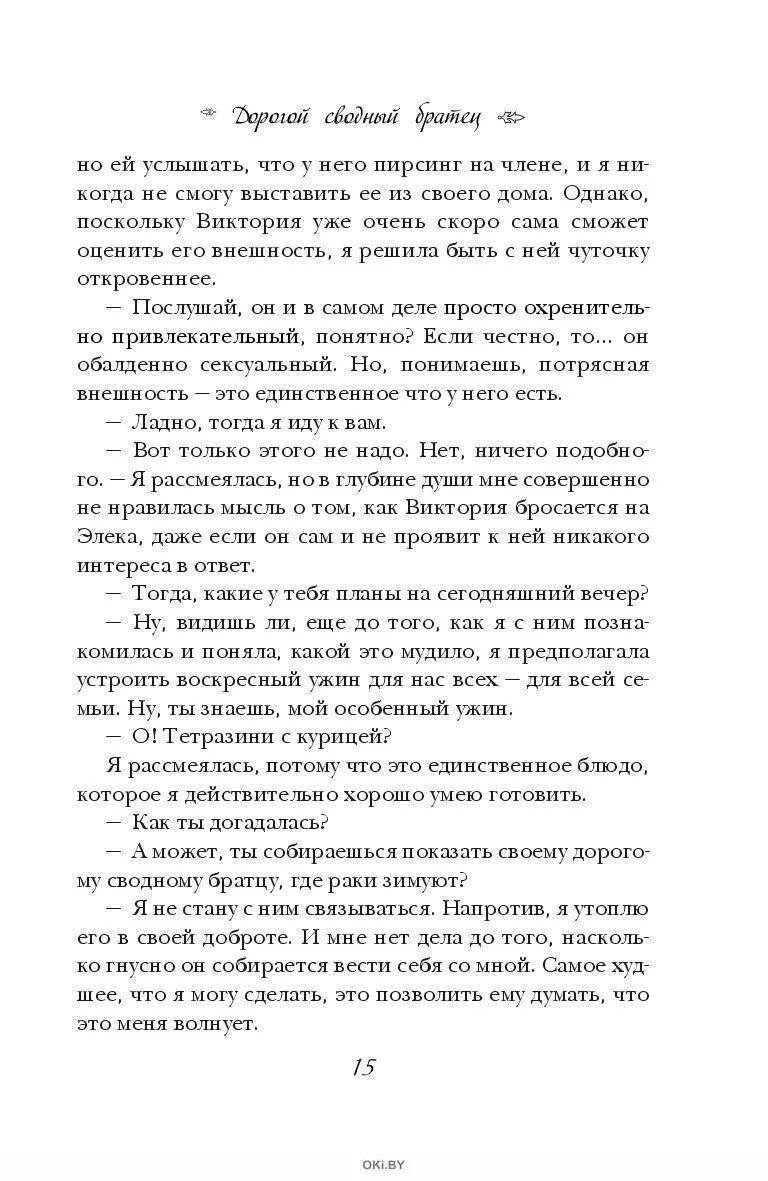 Дорогой сводный братец

но ей услышать, что у него пирсинг на члене, и я никогда не смогу выставить ее из своего дома. Однако, поскольку Виктория уже очень скоро сама сможет оценить его внешность, я решила быть с ней чуточку откровеннее.

— Послушай, он и в самом деле просто охренительно привлекательный, понятно? Если честно, то... он обалденно сексуальный. Но, понимаешь, потрясная внешность — это единственное что у него есть.

— Ладно, тогда я иду к вам.

— Вот только этого не надо. Нет, ничего подобного. — Я рассмеялась, но в глубине души мне совершенно не нравилась мысль о том, как Виктория бросается на Элека, даже если он сам и не проявит к ней никакого интереса в ответ.

— Тогда, какие у тебя планы на сегодняшний вечер?

— Ну, видишь ли, еще до того, как я с ним познакомилась и поняла, какой это мудило, я предполагала устроить воскресный ужин для нас всех — для всей семьи. Ну, ты знаешь, мой особенный ужин.

— О! Тетразини с курицей?

Я рассмеялась, потому что это единственное блюдо, которое я действительно хорошо умею готовить.

— Как ты догадалась?

— А может, ты собираешься показать своему дорогому сводному братцу, где раки зимуют?

— Я не стану с ним связываться. Напротив, я утоплю его в своей доброте. И мне нет дела до того, насколько гнусно он собирается вести себя со мной. Самое худшее, что я могу сделать, это позволить ему думать, что это меня волнует.

15

OKI.BY